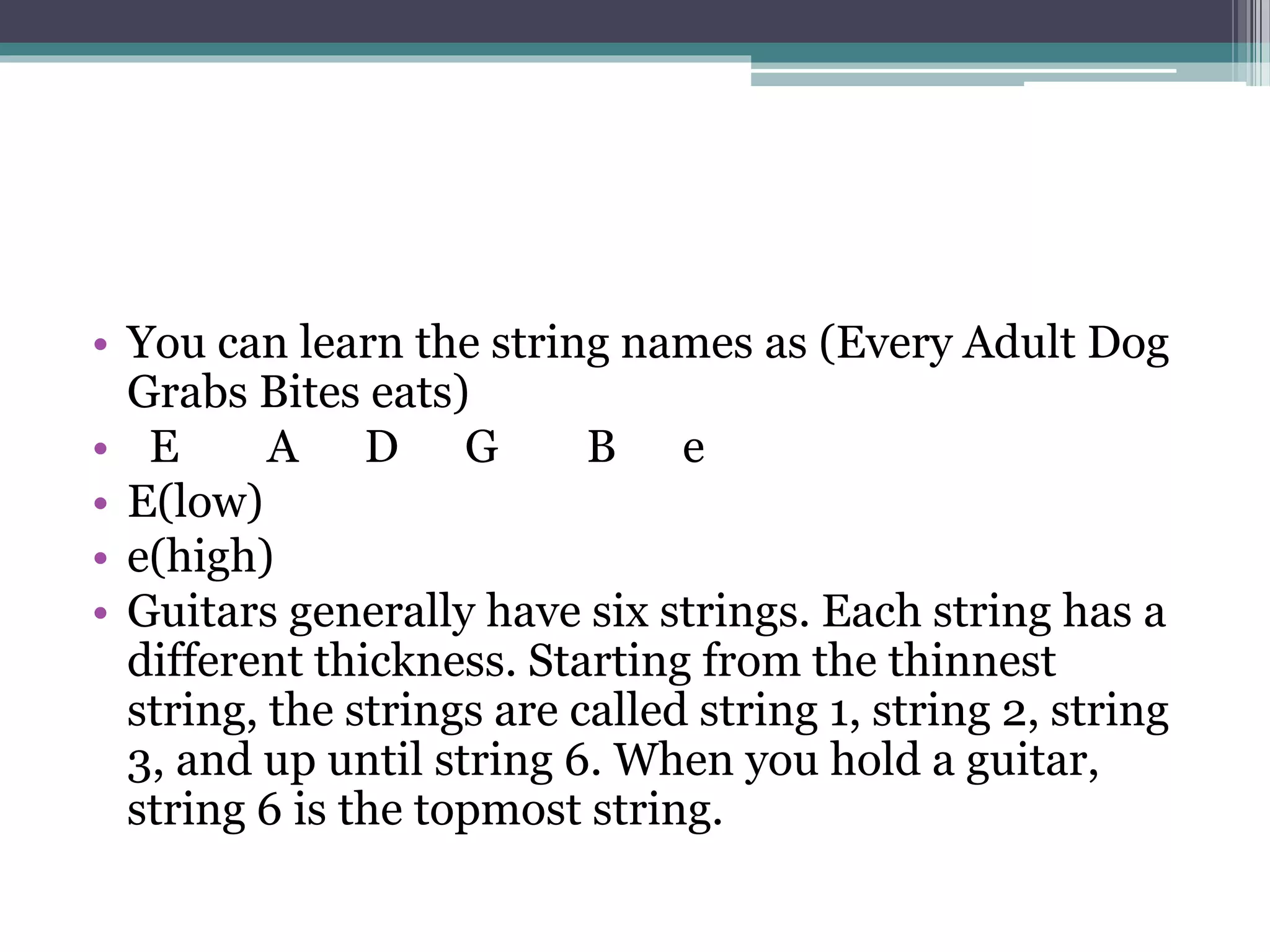 • You can learn the string names as (Every Adult Dog Grabs Bites eats)
• E A D G B e
• E(low)
• e(high)
• Guitars generally have six strings. Each string has a different thickness. Starting from the thinnest string, the strings are called string 1, string 2, string 3, and up until string 6. When you hold a guitar, string 6 is the topmost string.